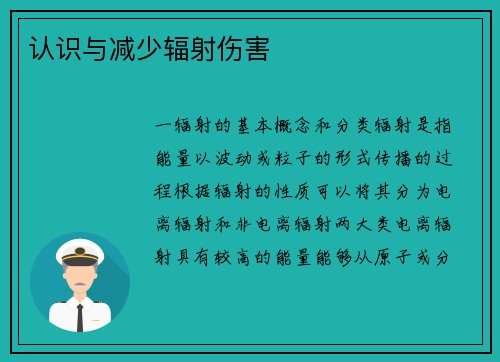 认识与减少辐射伤害

一辐射的基本概念和分类辐射是指能量以波动或粒子的形式传播的过程根据辐射的性质可以将其分为电离辐射和非电离辐射两大类电离辐射具有较高的能量能够从原子或分